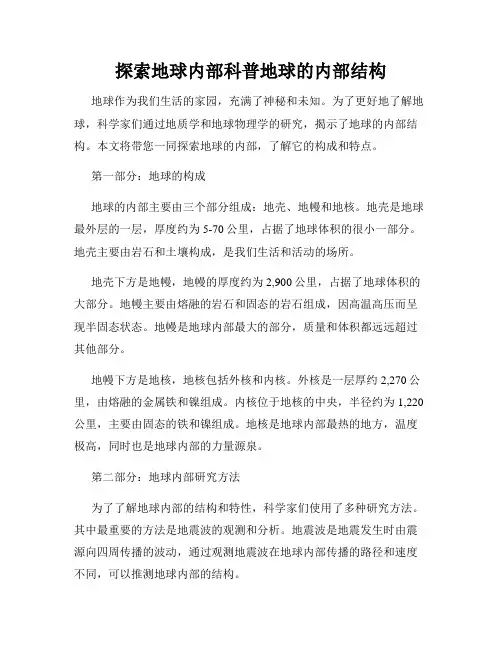 探索地球内部科普地球的内部结构

地球作为我们生活的家园，充满了神秘和未知。为了更好地了解地球，科学家们通过地质学和地球物理学的研究，揭示了地球的内部结构。本文将带您一同探索地球的内部，了解它的构成和特点。

第一部分：地球的构成

地球的内部主要由三个部分组成：地壳、地幔和地核。地壳是地球最外层的一层，厚度约为 5-70 公里，占据了地球体积的很小一部分。地壳主要由岩石和土壤构成，是我们生活和活动的场所。

地壳下方是地幔，地幔的厚度约为 2,900 公里，占据了地球体积的大部分。地幔主要由熔融的岩石和固态的岩石组成，因高温高压而呈现半固态状态。地幔是地球内部最大的部分，质量和体积都远远超过其他部分。

地幔下方是地核，地核包括外核和内核。外核是一层厚约 2,270 公里，由熔融的金属铁和镍组成。内核位于地核的中央，半径约为 1,220 公里，主要由固态的铁和镍组成。地核是地球内部最热的地方，温度极高，同时也是地球内部的力量源泉。

第二部分：地球内部研究方法

为了了解地球内部的结构和特性，科学家们使用了多种研究方法。其中最重要的方法是地震波的观测和分析。地震波是地震发生时由震源向四周传播的波动，通过观测地震波在地球内部传播的路径和速度不同，可以推测地球内部的结构。